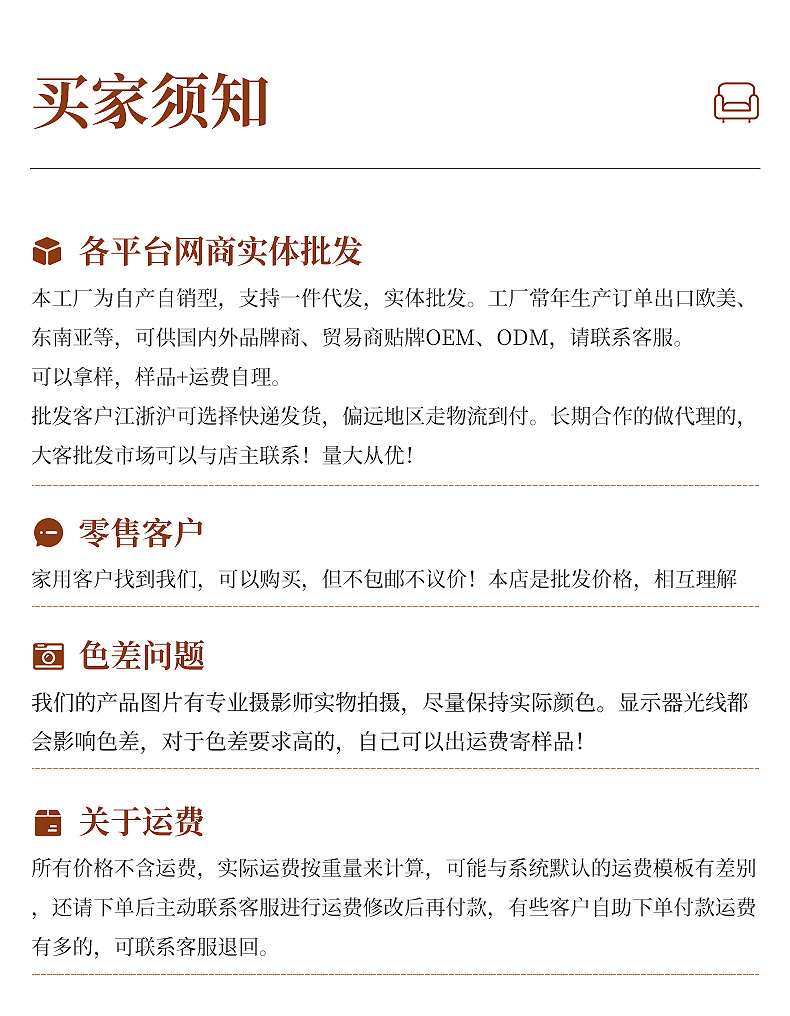 买家须知

各平台网商实体批发

本工厂为自产自销型，支持一件代发，实体批发。工厂常年生产订单出口欧美、东南亚等，可供国内外品牌商、贸易商贴牌OEM、ODM，请联系客服。
可以拿样，样品+运费自理。
批发客户江浙沪可选择快递发货，偏远地区走物流到付。长期合作的做代理的，大客批发市场可以与店主联系！量大从优！

零售客户

家用客户找到我们，可以购买，但不包邮不议价！本店是批发价格，相互理解

色差问题

我们的产品图片有专业摄影师实物拍摄，尽量保持实际颜色。显示器光线都会影响色差，对于色差要求高的，自己可以出运费寄样品！

关于运费

所有价格不含运费，实际运费按重量来计算，可能与系统默认的运费模板有差别，还请下单后主动联系客服进行运费修改后再付款，有些客户自助下单付款运费有多的，可联系客服退回。